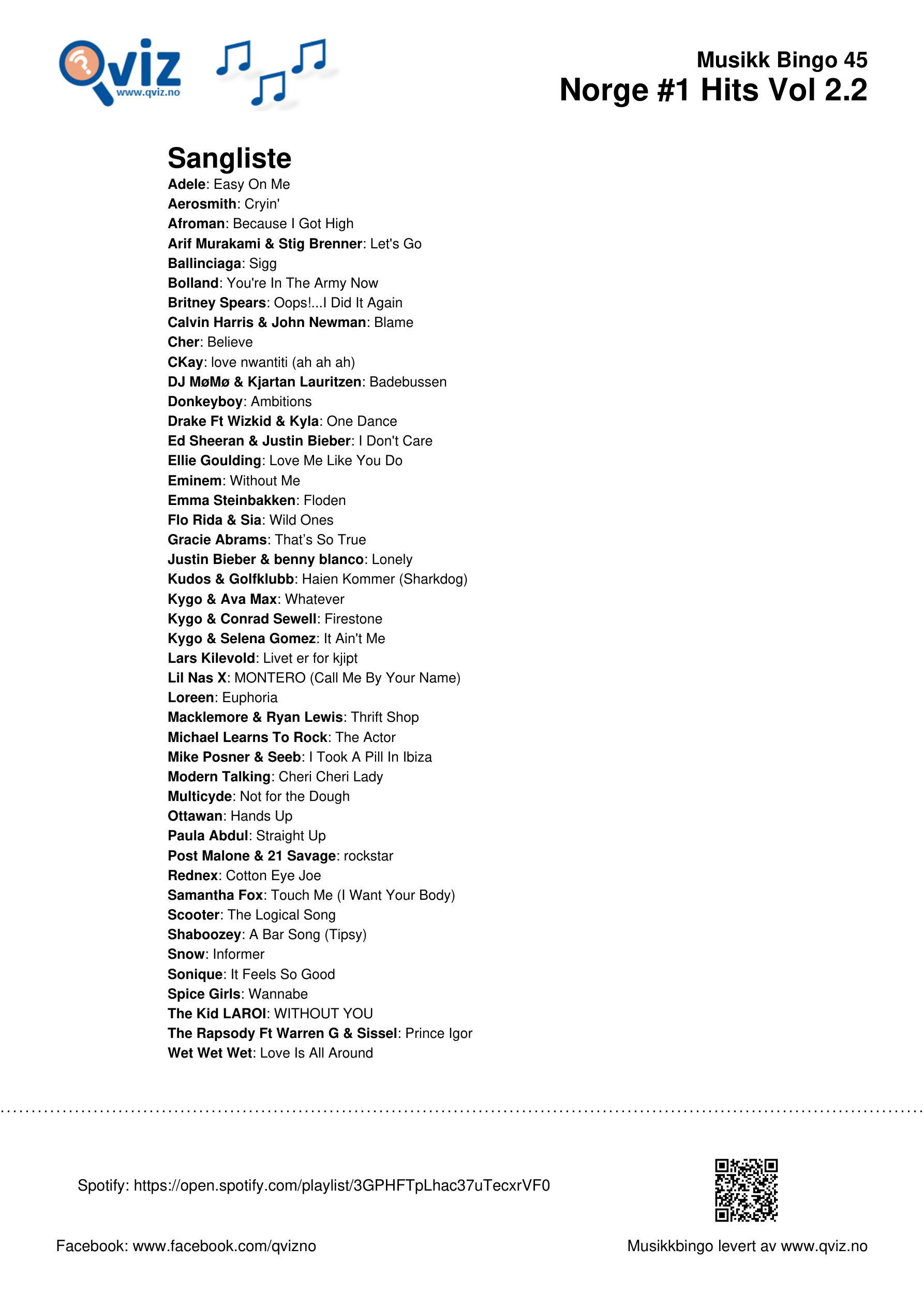 Qviz
www.qviz.no

Musikk Bingo 45
Norge #1 Hits Vol 2.2

Sangliste
Adele: Easy On Me
Aerosmith: Cryin'
Afroman: Because I Got High
Arif Murakami & Stig Brenner: Let's Go
Ballinciaga: Sigg
Bolland: You're In The Army Now
Britney Spears: Oops!...I Did It Again
Calvin Harris & John Newman: Blame
Cher: Believe
CKay: love nwantiti (ah ah ah)
DJ MøMø & Kjartan Lauritzen: Badebussen
Donkeyboy: Ambitions
Drake Ft Wizkid & Kyla: One Dance
Ed Sheeran & Justin Bieber: I Don't Care
Ellie Goulding: Love Me Like You Do
Eminem: Without Me
Emma Steinbakken: Floden
Flo Rida & Sia: Wild Ones
Gracie Abrams: That's So True
Justin Bieber & benny blanco: Lonely
Kudos & Golfklubb: Haien Kommer (Sharkdog)
Kygo & Ava Max: Whatever
Kygo & Conrad Sewell: Firestone
Kygo & Selena Gomez: It Ain't Me
Lars Kilevold: Livet er for kjipt
Lil Nas X: MONTERO (Call Me By Your Name)
Loreen: Euphoria
Macklemore & Ryan Lewis: Thrift Shop
Michael Learns To Rock: The Actor
Mike Posner & Seeb: I Took A Pill In Ibiza
Modern Talking: Cheri Cheri Lady
Multicyde: Not for the Dough
Ottawan: Hands Up
Paula Abdul: Straight Up
Post Malone & 21 Savage: rockstar
Rednex: Cotton Eye Joe
Samantha Fox: Touch Me (I Want Your Body)
Scooter: The Logical Song
Shaboozey: A Bar Song (Tipsy)
Snow: Informer
Sonique: It Feels So Good
Spice Girls: Wannabe
The Kid LAROI: WITHOUT YOU
The Rapsody Ft Warren G & Sissel: Prince Igor
Wet Wet Wet: Love Is All Around

Spotify: https://open.spotify.com/playlist/3GPHFTpLhac37uTecxrVF0

Facebook: www.facebook.com/qvizno

Musikkbingo levert av www.qviz.no